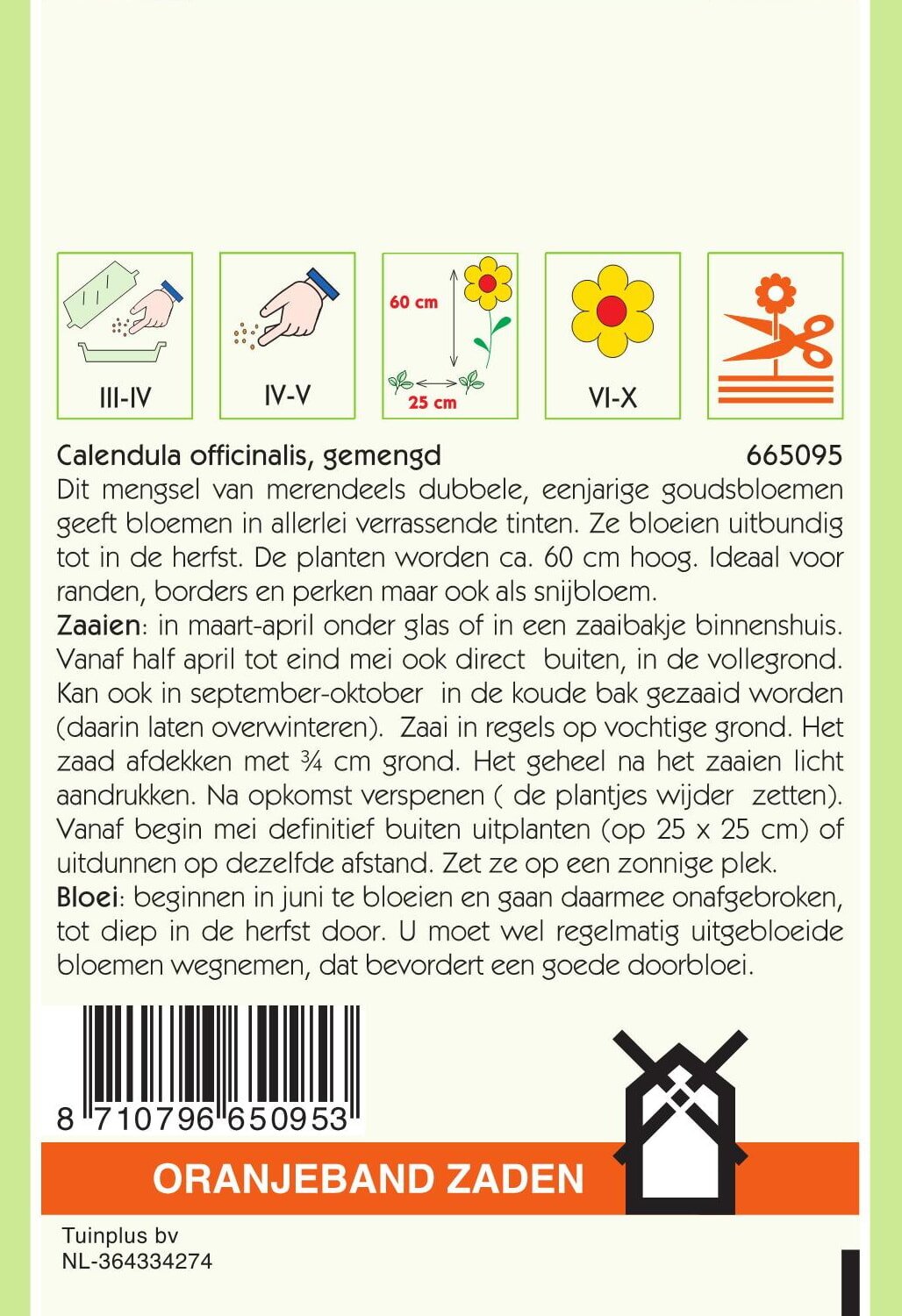 III-IV

IV-V

60 cm

25 cm

VI-X

Calendula officinalis, gemengd 665095

Dit mengsel van merendeels dubbele, eenjarige goudsbloemen geeft bloemen in allerlei verrassende tinten. Ze bloeien uitbundig tot in de herfst. De planten worden ca. 60 cm hoog. Ideaal voor randen, borders en perken maar ook als snijbloem.

Zaaien: in maart-april onder glas of in een zaaibakje binnenshuis. Vanaf half april tot eind mei ook direct buiten, in de vollegrond. Kan ook in september-oktober in de koude bak gezaaid worden (daarin laten overwinteren). Zaai in regels op vochtige grond. Het zaad afdekken met ¾ cm grond. Het geheel na het zaaien licht aandrukken. Na opkomst verspenen ( de plantjes wijder zetten). Vanaf begin mei definitief buiten uitplanten (op 25 x 25 cm) of uitdunnen op dezelfde afstand. Zet ze op een zonnige plek.

Bloei: beginnen in juni te bloeien en gaan daarmee onafgebroken, tot diep in de herfst door. U moet wel regelmatig uitgebloeide bloemen wegnemen, dat bevordert een goede doorbloei.

8 710796 650953

ORANJEBAND ZADEN

Tuinplus bv
NL-364334274